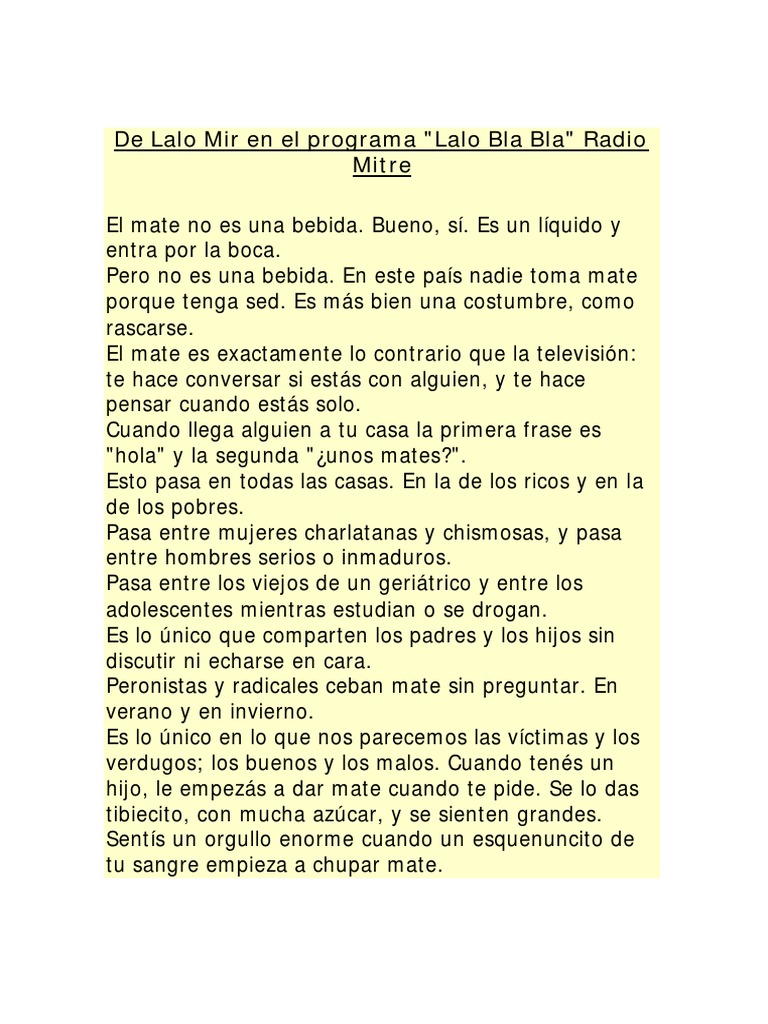 De Lalo Mir en el programa "Lalo Bla Bla" Radio Mitre

El mate no es una bebida. Bueno, sí. Es un líquido y entra por la boca.
Pero no es una bebida. En este país nadie toma mate porque tenga sed. Es más bien una costumbre, como rascarse.
El mate es exactamente lo contrario que la televisión: te hace conversar si estás con alguien, y te hace pensar cuando estás solo.
Cuando llega alguien a tu casa la primera frase es "hola" y la segunda "¿unos mates?".
Esto pasa en todas las casas. En la de los ricos y en la de los pobres.
Pasa entre mujeres charlatanas y chismosas, y pasa entre hombres serios o inmaduros.
Pasa entre los viejos de un geriátrico y entre los adolescentes mientras estudian o se drogan.
Es lo único que comparten los padres y los hijos sin discutir ni echarse en cara.
Peronistas y radicales ceban mate sin preguntar. En verano y en invierno.
Es lo único en lo que nos parecemos las víctimas y los verdugos; los buenos y los malos. Cuando tenés un hijo, le empezás a dar mate cuando te pide. Se lo das tibiecito, con mucha azúcar, y se sienten grandes.
Sentís un orgullo enorme cuando un esquenuncito de tu sangre empieza a chupar mate.